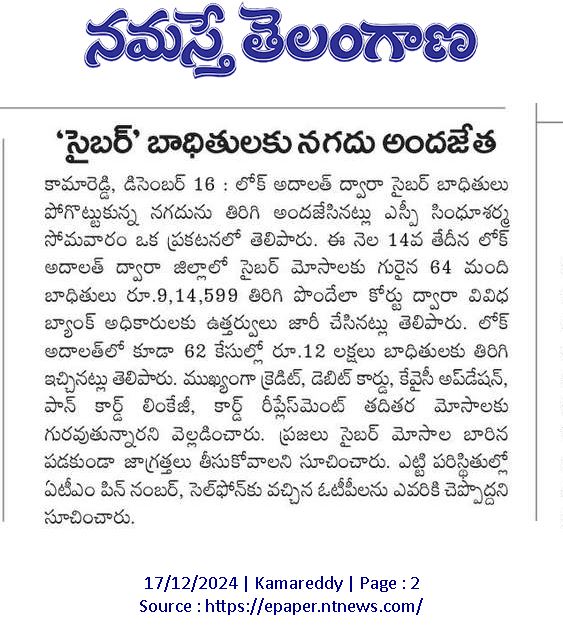 నమస్తే తెలంగాణ

'సైబర్' బాధితులకు నగదు అందజేత

కామారెడ్డి, డిసెంబర్ 16 : లోక్ అదాలత్ ద్వారా సైబర్ బాధితులు పోగొట్టుకున్న నగదును తిరిగి అందజేసినట్లు ఎస్పీ సింధూశర్మ సోమవారం ఒక ప్రకటనలో తెలిపారు. ఈ నెల 14వ తేదీన లోక్ అదాలత్ ద్వారా జిల్లాలో సైబర్ మోసాలకు గురైన 64 మంది బాధితులు రూ.9,14,599 తిరిగి పొందేలా కోర్టు ద్వారా వివిధ బ్యాంక్ అధికారులకు ఉత్తర్వులు జారీ చేసినట్లు తెలిపారు. లోక్ అదాలత్‌లో కూడా 62 కేసుల్లో రూ.12 లక్షలు బాధితులకు తిరిగి ఇచ్చినట్లు తెలిపారు. ముఖ్యంగా క్రెడిట్, డెబిట్ కార్డు, కేవైసీ అప్‌డేషన్, పాన్ కార్డ్ లింకేజీ, కార్డ్ రీప్లేస్‌మెంట్ తదితర మోసాలకు గురవుతున్నారని వెల్లడించారు. ప్రజలు సైబర్ మోసాల బారిన పడకుండా జాగ్రత్తలు తీసుకోవాలని సూచించారు. ఎట్టి పరిస్థితుల్లో ఏటీఎం పిన్ నంబర్, సెల్‌ఫోన్‌కు వచ్చిన ఓటీపీలను ఎవరికి చెప్పొద్దని సూచించారు.

17/12/2024 | Kamareddy | Page : 2
Source : https://epaper.ntnews.com/